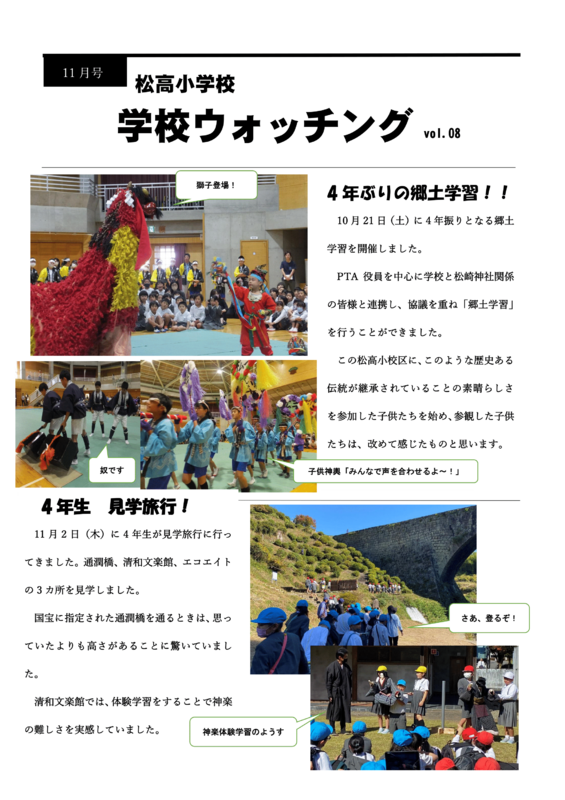 11月号

松高小学校

学校ウォッチング vol.08

獅子登場！

4年ぶりの郷土学習！！

10月21日（土）に4年振りとなる郷土学習を開催しました。

PTA 役員を中心に学校と松崎神社関係の皆様と連携し、協議を重ね「郷土学習」を行うことができました。

この松高小校区に、このような歴史ある伝統が継承されていることの素晴らしさを参加した子供たちを始め、参観した子供たちは、改めて感じたものと思います。

奴です

子供神輿「みんなで声を合わせるよ～！」

4年生　見学旅行！

11月2日（木）に4年生が見学旅行に行ってきました。通潤橋、清和文楽館、エコエイトの3カ所を見学しました。

国宝に指定された通潤橋を通るときは、思っていたよりも高さがあることに驚いていました。

清和文楽館では、体験学習をすることで神楽の難しさを実感していました。

さあ、登るぞ！

神楽体験学習のようす